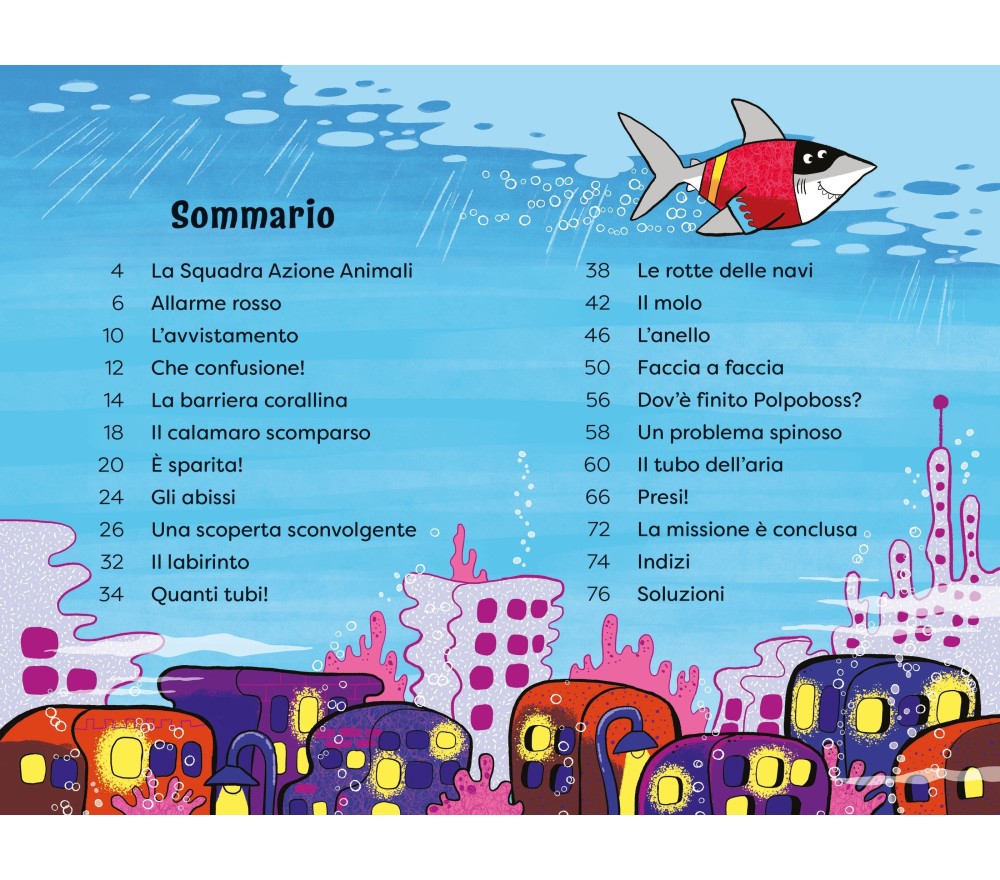 Sommario

4 La Squadra Azione Animali
6 Allarme rosso
10 L'avvistamento
12 Che confusione!
14 La barriera corallina
18 Il calamaro scomparso
20 È sparita!
24 Gli abissi
26 Una scoperta sconvolgente
32 Il labirinto
34 Quanti tubi!
38 Le rotte delle navi
42 Il molo
46 L'anello
50 Faccia a faccia
56 Dov'è finito Polpoboss?
58 Un problema spinoso
60 Il tubo dell'aria
66 Presi!
72 La missione è conclusa
74 Indizi
76 Soluzioni